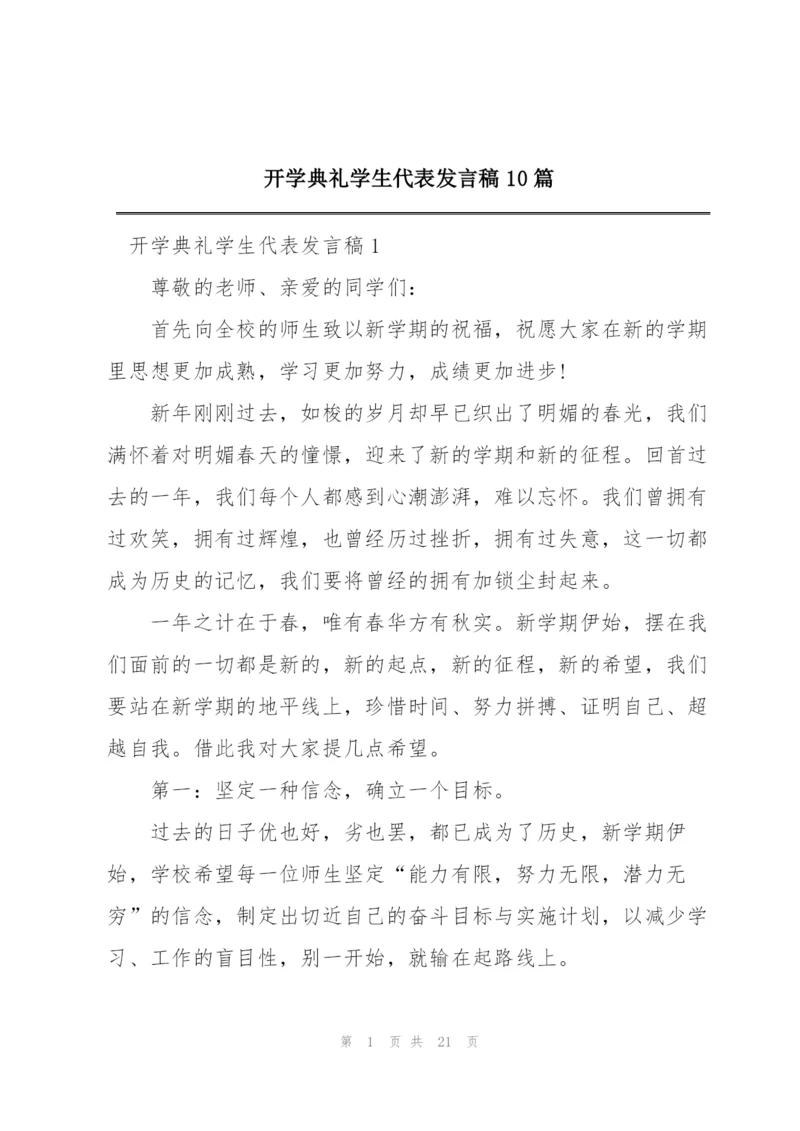 开学典礼学生代表发言稿10篇

开学典礼学生代表发言稿1

尊敬的老师、亲爱的同学们：

首先向全校的师生致以新学期的祝福，祝愿大家在新的学期里思想更加成熟，学习更加努力，成绩更加进步!

新年刚刚过去，如梭的岁月却早已织出了明媚的春光，我们满怀着对明媚春天的憧憬，迎来了新的学期和新的征程。回首过去的一年，我们每个人都感到心潮澎湃，难以忘怀。我们曾拥有过欢笑，拥有过辉煌，也曾经历过挫折，拥有过失意，这一切都成为历史的记忆，我们要将曾经的拥有加锁尘封起来。

一年之计在于春，唯有春华方有秋实。新学期伊始，摆在我们面前的一切都是新的，新的起点，新的征程，新的希望，我们要站在新学期的地平线上，珍惜时间、努力拼搏、证明自己、超越自我。借此我对大家提几点希望。

第一：坚定一种信念，确立一个目标。

过去的日子优也好，劣也罢，都已成为了历史，新学期伊始，学校希望每一位师生坚定“能力有限，努力无限，潜力无穷”的信念，制定出切近自己的奋斗目标与实施计划，以减少学习、工作的盲目性，别一开始，就输在起路线上。

第 1 页 共 21 页